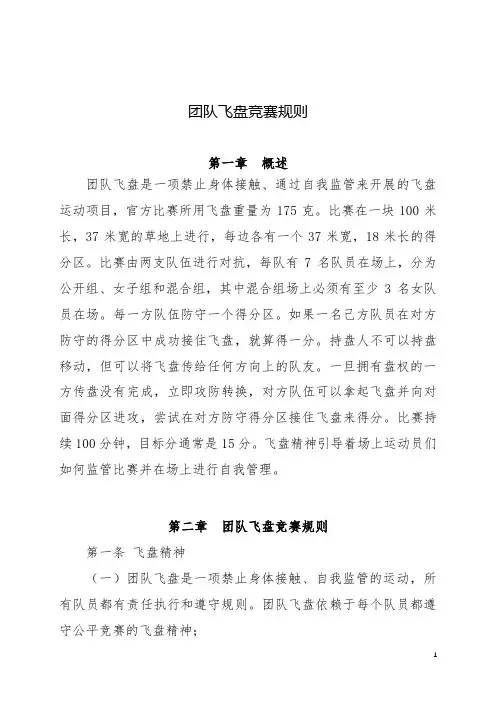 团队飞盘竞赛规则

第一章　概述

团队飞盘是一项禁止身体接触、通过自我监管来开展的飞盘运动项目，官方比赛所用飞盘重量为 175 克。比赛在一块 100 米长，37 米宽的草地上进行，每边各有一个 37 米宽，18 米长的得分区。比赛由两支队伍进行对抗，每队有 7 名队员在场上，分为公开组、女子组和混合组，其中混合组场上必须有至少 3 名女队员在场。每一方队伍防守一个得分区。如果一名己方队员在对方防守的得分区中成功接住飞盘，就算得一分。持盘人不可以持盘移动，但可以将飞盘传给任何方向上的队友。一旦拥有盘权的一方传盘没有完成，立即攻防转换，对方队伍可以拿起飞盘并向对面得分区进攻，尝试在对方防守得分区接住飞盘来得分。比赛持续100分钟，目标分通常是15分。飞盘精神引导着场上运动员们如何监管比赛并在场上进行自我管理。

第二章　团队飞盘竞赛规则

第一条 飞盘精神

（一）团队飞盘是一项禁止身体接触、自我监管的运动，所有队员都有责任执行和遵守规则。团队飞盘依赖于每个队员都遵守公平竞赛的飞盘精神；

1